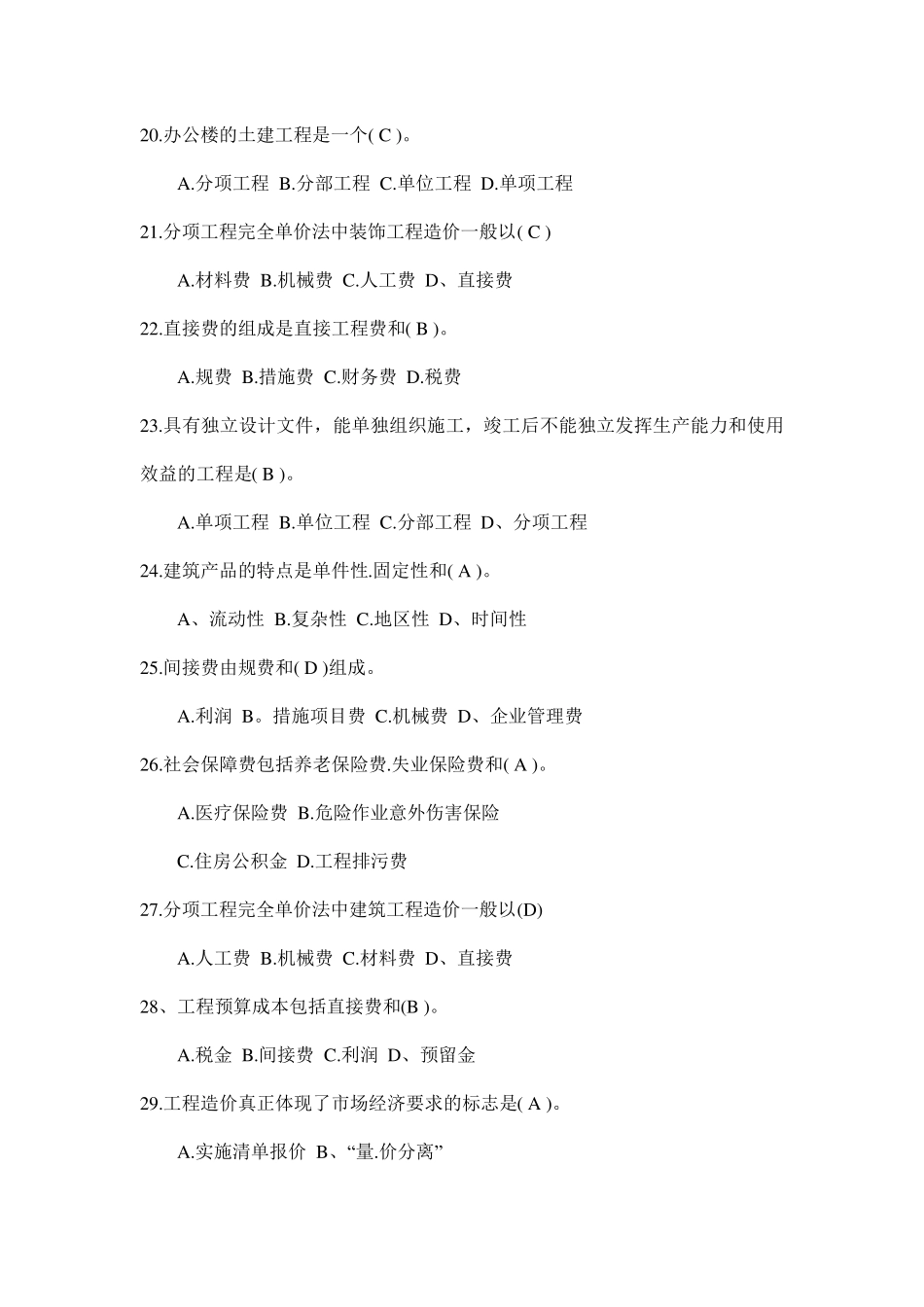 20.办公楼的土建工程是一个( C )。

A.分项工程 B.分部工程 C.单位工程 D.单项工程

21.分项工程完全单价法中装饰工程造价一般以( C )

A.材料费 B.机械费 C.人工费 D、直接费

22.直接费的组成是直接工程费和( B )。

A.规费 B.措施费 C.财务费 D.税费

23.具有独立设计文件，能单独组织施工，竣工后不能独立发挥生产能力和使用效益的工程是( B )。

A.单项工程 B.单位工程 C.分部工程 D、分项工程

24.建筑产品的特点是单件性.固定性和( A )。

A、流动性 B.复杂性 C.地区性 D、时间性

25.间接费由规费和( D )组成。

A.利润 B。措施项目费 C.机械费 D、企业管理费

26.社会保障费包括养老保险费.失业保险费和( A )。

A.医疗保险费 B.危险作业意外伤害保险

C.住房公积金 D.工程排污费

27.分项工程完全单价法中建筑工程造价一般以(D)

A.人工费 B.机械费 C.材料费 D、直接费

28、工程预算成本包括直接费和(B )。

A.税金 B.间接费 C.利润 D、预留金

29.工程造价真正体现了市场经济要求的标志是( A )。

A.实施清单报价 B、“量.价分离”